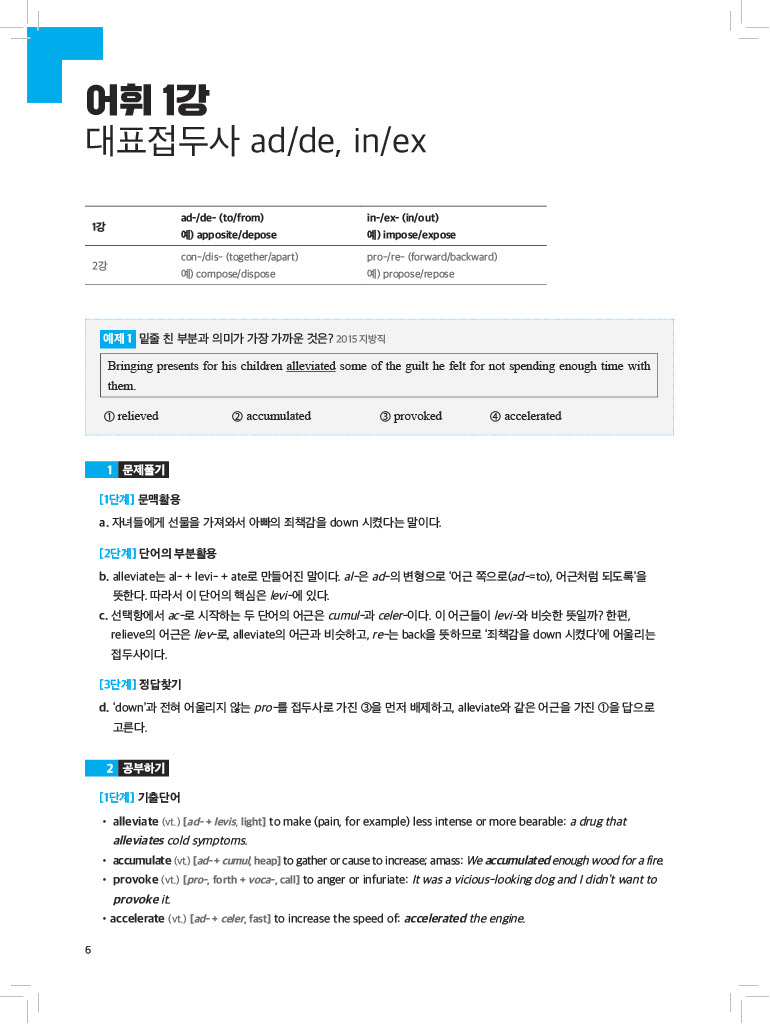 어휘 1강
대표접두사 ad/de, in/ex

| 1강 | ad-/de- (to/from) 예) apposite/depose | in-/ex- (in/out) 예) impose/expose |
|---|---|---|
| 2강 | con-/dis- (together/apart) 예) compose/dispose | pro-/re- (forward/backward) 예) propose/repose |

예제 1 밑줄 친 부분과 의미가 가장 가까운 것은? 2015 지방직

Bringing presents for his children alleviated some of the guilt he felt for not spending enough time with them.

① relieved ② accumulated ③ provoked ④ accelerated

1 문제풀기

[1단계] 문맥활용
a. 자녀들에게 선물을 가져와서 아빠의 죄책감을 down 시켰다는 말이다.

[2단계] 단어의 부분활용
b. alleviate는 al- + levi- + ate로 만들어진 말이다. al-은 ad-의 변형으로 '어근 쪽으로(ad-=to), 어근처럼 되도록'을 뜻한다. 따라서 이 단어의 핵심은 levi-에 있다.
c. 선택항에서 ac-로 시작하는 두 단어의 어근은 cumul-과 celer-이다. 이 어근들이 levi-와 비슷한 뜻일까? 한편, relieve의 어근은 liev-로, alleviate의 어근과 비슷하고, re-는 back을 뜻하므로 '죄책감을 down 시켰다'에 어울리는 접두사이다.

[3단계] 정답찾기
d. 'down'과 전혀 어울리지 않는 pro-를 접두사로 가진 ③을 먼저 배제하고, alleviate와 같은 어근을 가진 ①을 답으로 고른다.

2 공부하기

[1단계] 기출단어
• alleviate (vt.) [ad- + levis, light] to make (pain, for example) less intense or more bearable: a drug that alleviates cold symptoms.
• accumulate (vt.) [ad- + cumul, heap] to gather or cause to increase; amass: We accumulated enough wood for a fire.
• provoke (vt.) [pro-, forth + voca-, call] to anger or infuriate: It was a vicious-looking dog and I didn't want to provoke it.
• accelerate (vt.) [ad- + celer, fast] to increase the speed of: accelerated the engine.

6